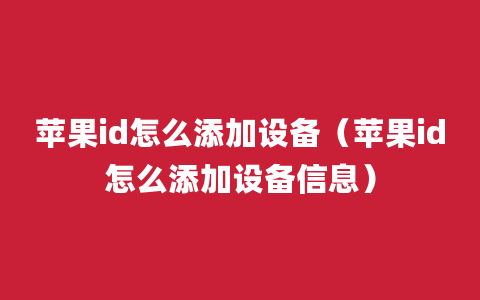 苹果id怎么添加设备（苹果id怎么添加设备信息）